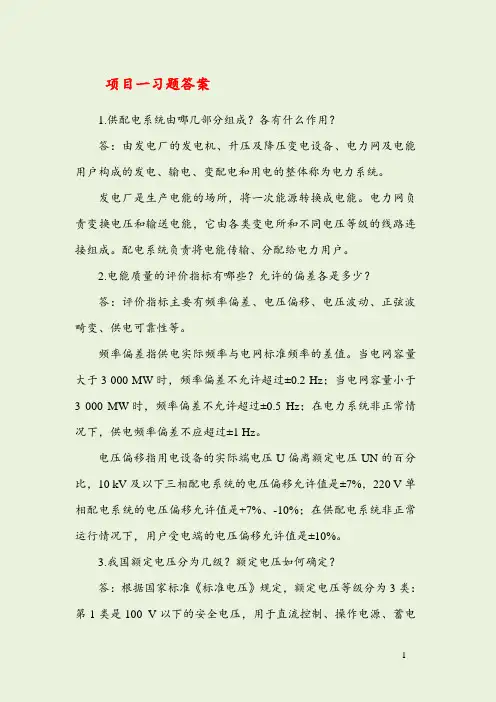 项目一习题答案

1.供配电系统由哪几部分组成？各有什么作用？

答：由发电厂的发电机、升压及降压变电设备、电力网及电能用户构成的发电、输电、变配电和用电的整体称为电力系统。

发电厂是生产电能的场所，将一次能源转换成电能。电力网负责变换电压和输送电能，它由各类变电所和不同电压等级的线路连接组成。配电系统负责将电能传输、分配给电力用户。

2.电能质量的评价指标有哪些？允许的偏差各是多少？

答：评价指标主要有频率偏差、电压偏移、电压波动、正弦波畸变、供电可靠性等。

频率偏差指供电实际频率与电网标准频率的差值。当电网容量大于 3 000 MW 时，频率偏差不允许超过±0.2 Hz；当电网容量小于 3 000 MW 时，频率偏差不允许超过±0.5 Hz；在电力系统非正常情况下，供电频率偏差不应超过±1 Hz。

电压偏移指用电设备的实际端电压 U 偏离额定电压 UN 的百分比，10 kV 及以下三相配电系统的电压偏移允许值是±7%，220 V 单相配电系统的电压偏移允许值是+7%、-10%；在供配电系统非正常运行情况下，用户受电端的电压偏移允许值是±10%。

3.我国额定电压分为几级？额定电压如何确定？

答：根据国家标准《标准电压》规定，额定电压等级分为 3 类：第 1 类是 100 V 以下的安全电压，用于直流控制、操作电源、蓄电

1